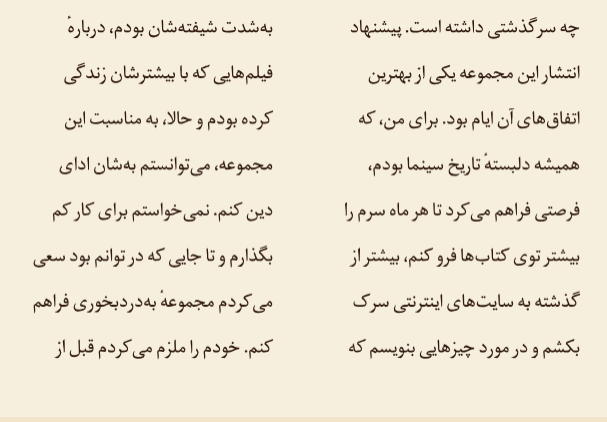 چه سرگذشتی داشته است. پیشنهاد انتشار این مجموعه یکی از بهترین اتفاق‌های آن ایام بود. برای من، که همیشه دلبستهٔ تاریخ سینما بودم، فرصتی فراهم می‌کرد تا هر ماه سرم را بیشتر توی کتاب‌ها فرو کنم، بیشتر از گذشته به سایت‌های اینترنتی سرک بکشم و در مورد چیزهایی بنویسم که

به‌شدت شیفته‌شان بودم، دربارهٔ فیلم‌هایی که با بیشترشان زندگی کرده بودم و حالا، به مناسبت این مجموعه، می‌توانستم به‌شان ادای دین کنم. نمی‌خواستم برای کار کم بگذارم و تا جایی که در توانم بود سعی می‌کردم مجموعهٔ به‌دردبخوری فراهم کنم. خودم را ملزم می‌کردم قبل از